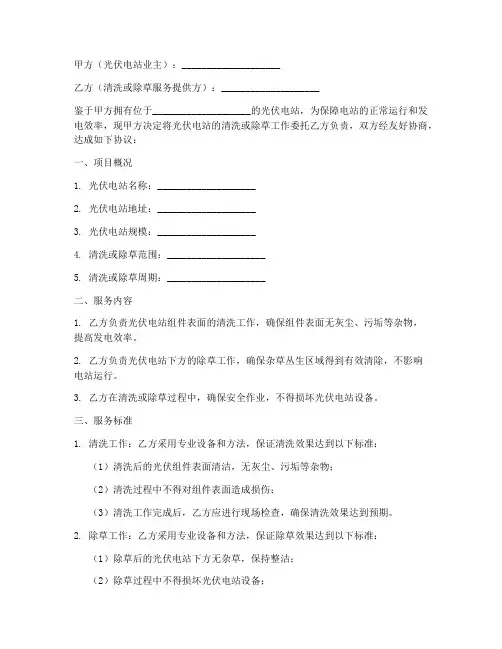 甲方（光伏电站业主）：____________________

乙方（清洗或除草服务提供方）：____________________

鉴于甲方拥有位于____________________的光伏电站，为保障电站的正常运行和发电效率，现甲方决定将光伏电站的清洗或除草工作委托乙方负责，双方经友好协商，达成如下协议：

一、项目概况

1. 光伏电站名称：____________________

2. 光伏电站地址：____________________

3. 光伏电站规模：____________________

4. 清洗或除草范围：____________________

5. 清洗或除草周期：____________________

二、服务内容

1. 乙方负责光伏电站组件表面的清洗工作，确保组件表面无灰尘、污垢等杂物，提高发电效率。

2. 乙方负责光伏电站下方的除草工作，确保杂草丛生区域得到有效清除，不影响电站运行。

3. 乙方在清洗或除草过程中，确保安全作业，不得损坏光伏电站设备。

三、服务标准

1. 清洗工作：乙方采用专业设备和方法，保证清洗效果达到以下标准：

（1）清洗后的光伏组件表面清洁，无灰尘、污垢等杂物；

（2）清洗过程中不得对组件表面造成损伤；

（3）清洗工作完成后，乙方应进行现场检查，确保清洗效果达到预期。

2. 除草工作：乙方采用专业设备和方法，保证除草效果达到以下标准：

（1）除草后的光伏电站下方无杂草，保持整洁；

（2）除草过程中不得损坏光伏电站设备；